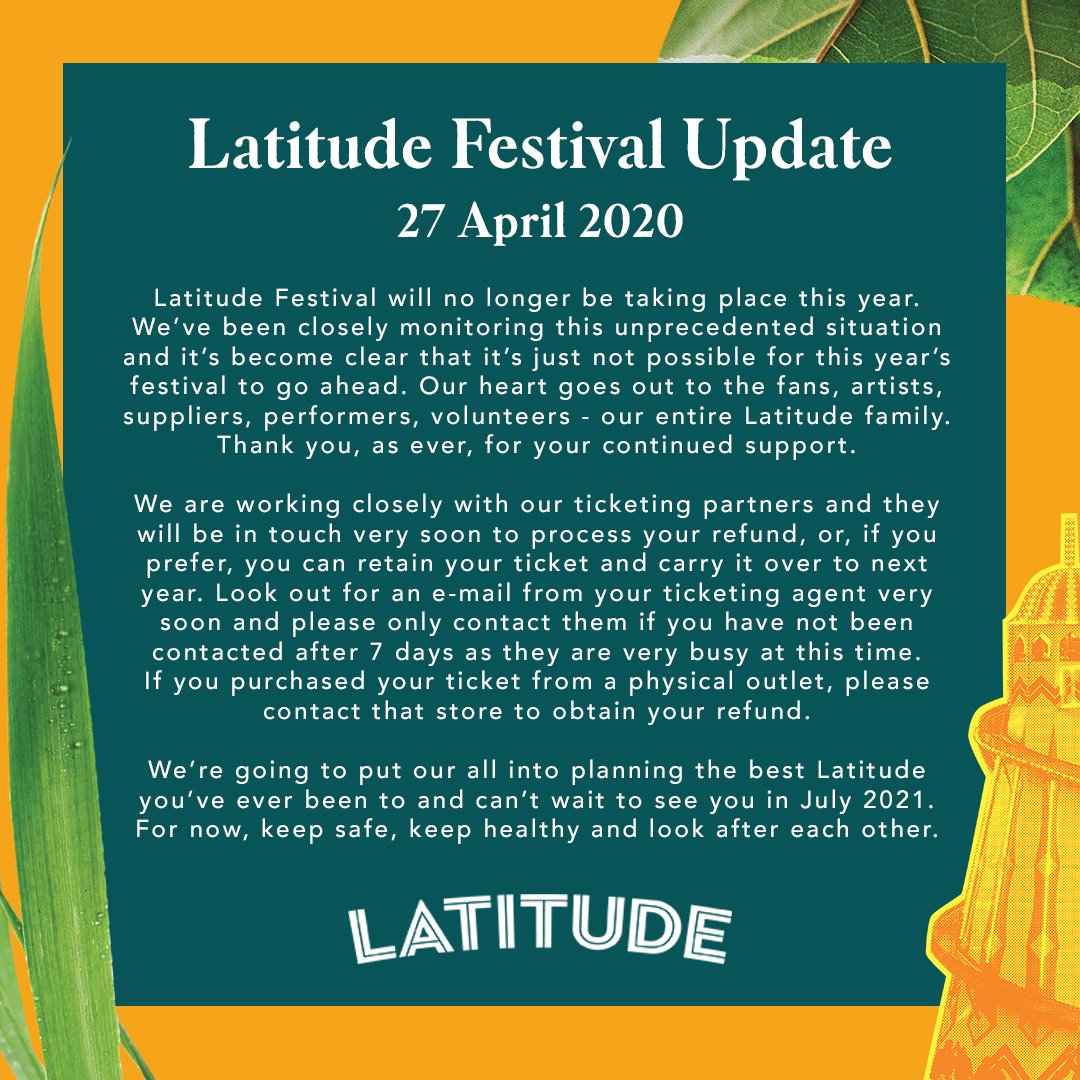 Latitude Festival Update
27 April 2020

Latitude Festival will no longer be taking place this year. We've been closely monitoring this unprecedented situation and it's become clear that it's just not possible for this year's festival to go ahead. Our heart goes out to the fans, artists, suppliers, performers, volunteers - our entire Latitude family. Thank you, as ever, for your continued support.

We are working closely with our ticketing partners and they will be in touch very soon to process your refund, or, if you prefer, you can retain your ticket and carry it over to next year. Look out for an e-mail from your ticketing agent very soon and please only contact them if you have not been contacted after 7 days as they are very busy at this time. If you purchased your ticket from a physical outlet, please contact that store to obtain your refund.

We're going to put our all into planning the best Latitude you've ever been to and can't wait to see you in July 2021. For now, keep safe, keep healthy and look after each other.

LATITUDE